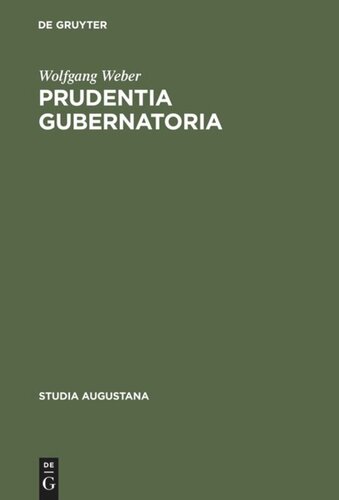 DE GRUYTER

Wolfgang Weber

PRUDENTIA GUBERNATORIA

STUDIA AUGUSTANA

DE
G